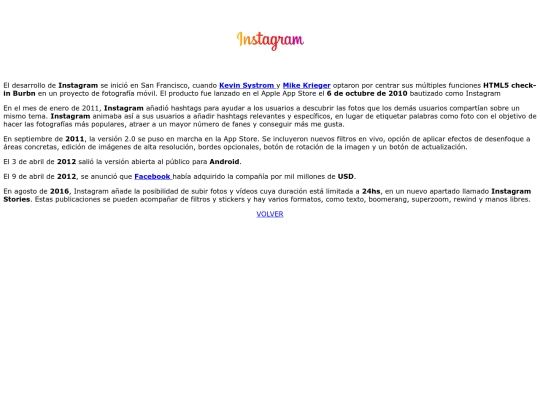 Instagram

El desarrollo de Instagram se inició en San Francisco, cuando Kevin Systrom y Mike Krieger optaron por centrar sus múltiples funciones HTML5 check-in Burbn en un proyecto de fotografía móvil. El producto fue lanzado en el Apple App Store el 6 de octubre de 2010 bautizado como Instagram

En el mes de enero de 2011, Instagram añadió hashtags para ayudar a los usuarios a descubrir las fotos que los demás usuarios compartían sobre un mismo tema. Instagram animaba así a sus usuarios a añadir hashtags relevantes y específicos, en lugar de etiquetar palabras como foto con el objetivo de hacer las fotografías más populares, atraer a un mayor número de fanes y conseguir más me gusta.

En septiembre de 2011, la versión 2.0 se puso en marcha en la App Store. Se incluyeron nuevos filtros en vivo, opción de aplicar efectos de desenfoque a áreas concretas, edición de imágenes de alta resolución, bordes opcionales, botón de rotación de la imagen y un botón de actualización.

El 3 de abril de 2012 salió la versión abierta al público para Android.

El 9 de abril de 2012, se anunció que Facebook había adquirido la compañía por mil millones de USD.

En agosto de 2016, Instagram añade la posibilidad de subir fotos y vídeos cuya duración está limitada a 24hs, en un nuevo apartado llamado Instagram Stories. Estas publicaciones se pueden acompañar de filtros y stickers y hay varios formatos, como texto, boomerang, superzoom, rewind y manos libres.

VOLVER